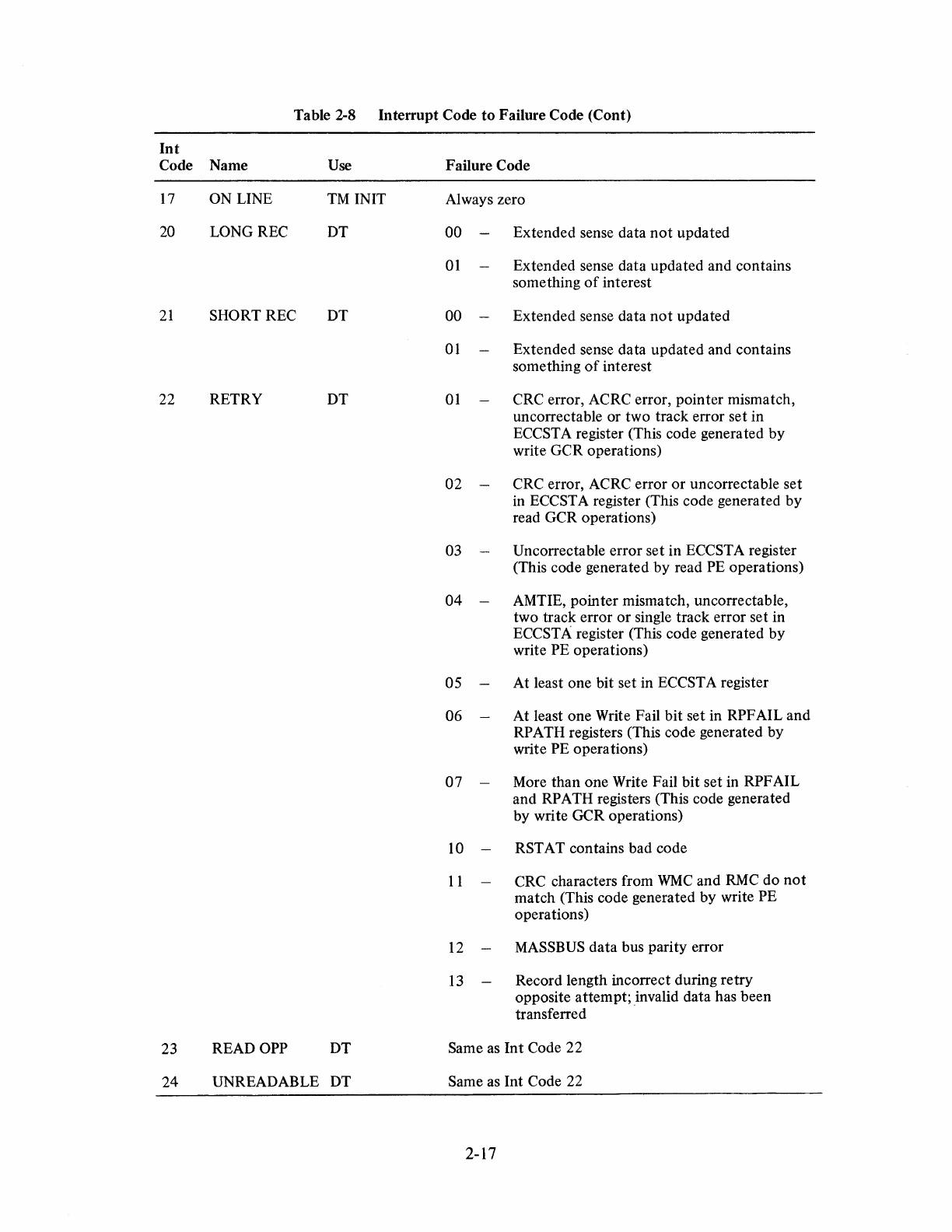 Table 2-8 Interrupt Code to Failure Code (Cont)

| Int Code | Name | Use | Failure Code |
|---|---|---|---|
| 17 | ON LINE | TM INIT | Always zero |
| 20 | LONG REC | DT | 00 – Extended sense data not updated |
| | | | 01 – Extended sense data updated and contains something of interest |
| 21 | SHORT REC | DT | 00 – Extended sense data not updated |
| | | | 01 – Extended sense data updated and contains something of interest |
| 22 | RETRY | DT | 01 – CRC error, ACRC error, pointer mismatch, uncorrectable or two track error set in ECCSTA register (This code generated by write GCR operations) |
| | | | 02 – CRC error, ACRC error or uncorrectable set in ECCSTA register (This code generated by read GCR operations) |
| | | | 03 – Uncorrectable error set in ECCSTA register (This code generated by read PE operations) |
| | | | 04 – AMTIE, pointer mismatch, uncorrectable, two track error or single track error set in ECCSTA register (This code generated by write PE operations) |
| | | | 05 – At least one bit set in ECCSTA register |
| | | | 06 – At least one Write Fail bit set in RPFAIL and RPATH registers (This code generated by write PE operations) |
| | | | 07 – More than one Write Fail bit set in RPFAIL and RPATH registers (This code generated by write GCR operations) |
| | | | 10 – RSTAT contains bad code |
| | | | 11 – CRC characters from WMC and RMC do not match (This code generated by write PE operations) |
| | | | 12 – MASSBUS data bus parity error |
| | | | 13 – Record length incorrect during retry opposite attempt; invalid data has been transferred |
| 23 | READ OPP | DT | Same as Int Code 22 |
| 24 | UNREADABLE | DT | Same as Int Code 22 |

2-17